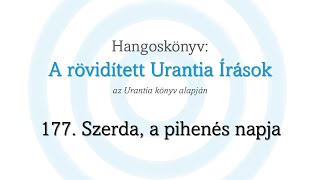 Hangoskönyv:
A rövidített Urantia Írások
az Urantia könyv alapján

177. Szerda, a pihenés napja